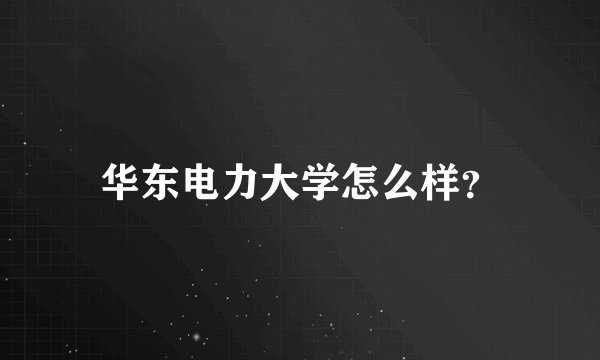 华东电力大学怎么样?